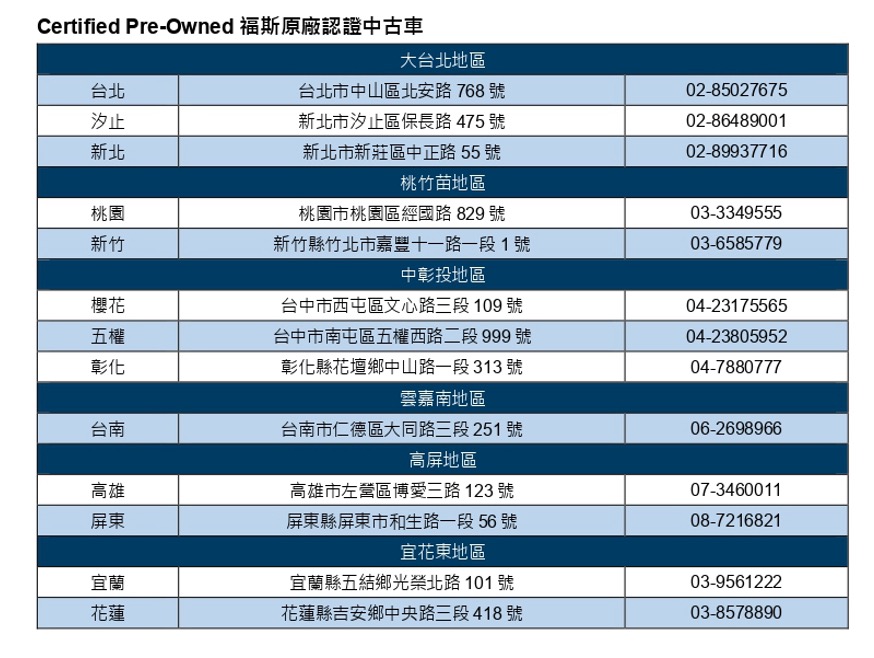 Certified Pre-Owned 福斯原廠認證中古車

| 大台北地區 | | |
|---|---|---|
| 台北 | 台北市中山區北安路 768 號 | 02-85027675 |
| 汐止 | 新北市汐止區保長路 475 號 | 02-86489001 |
| 新北 | 新北市新莊區中正路 55 號 | 02-89937716 |
| 桃竹苗地區 | | |
| 桃園 | 桃園市桃園區經國路 829 號 | 03-3349555 |
| 新竹 | 新竹縣竹北市嘉豐十一路一段 1 號 | 03-6585779 |
| 中彰投地區 | | |
| 櫻花 | 台中市西屯區文心路三段 109 號 | 04-23175565 |
| 五權 | 台中市南屯區五權西路二段 999 號 | 04-23805952 |
| 彰化 | 彰化縣花壇鄉中山路一段 313 號 | 04-7880777 |
| 雲嘉南地區 | | |
| 台南 | 台南市仁德區大同路三段 251 號 | 06-2698966 |
| 高屏地區 | | |
| 高雄 | 高雄市左營區博愛三路 123 號 | 07-3460011 |
| 屏東 | 屏東縣屏東市和生路一段 56 號 | 08-7216821 |
| 宜花東地區 | | |
| 宜蘭 | 宜蘭縣五結鄉光榮北路 101 號 | 03-9561222 |
| 花蓮 | 花蓮縣吉安鄉中央路三段 418 號 | 03-8578890 |